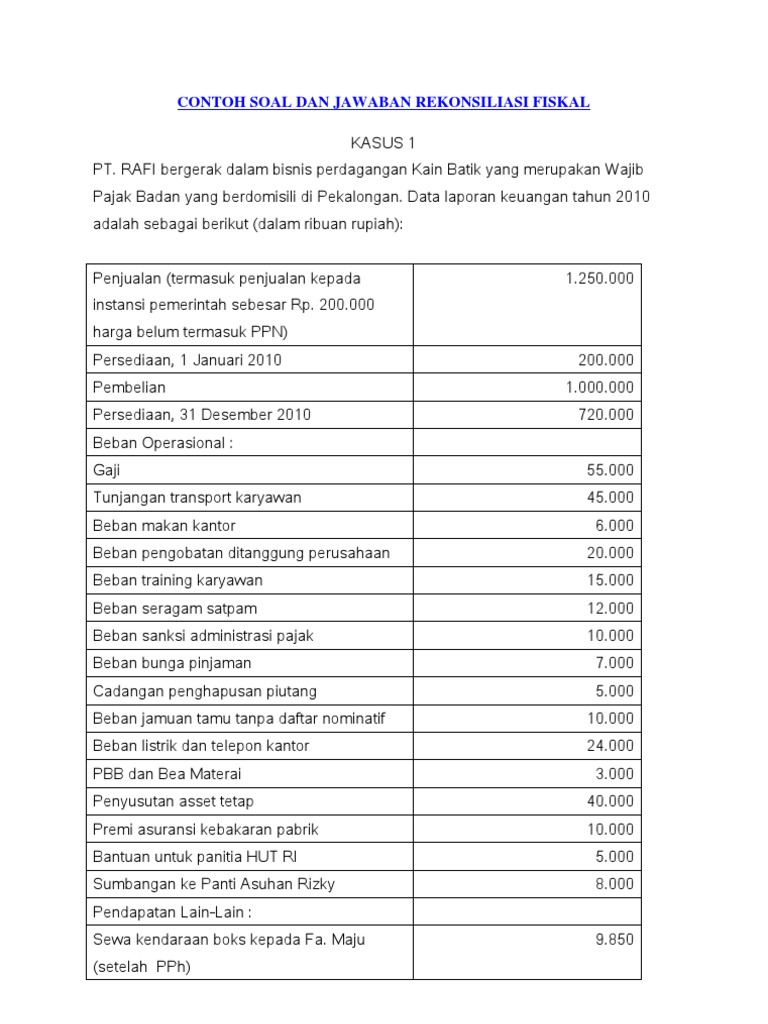 CONTOH SOAL DAN JAWABAN REKONSILIASI FISKAL

KASUS 1

PT. RAFI bergerak dalam bisnis perdagangan Kain Batik yang merupakan Wajib Pajak Badan yang berdomisili di Pekalongan. Data laporan keuangan tahun 2010 adalah sebagai berikut (dalam ribuan rupiah):

| | |
|---|---|
| Penjualan (termasuk penjualan kepada instansi pemerintah sebesar Rp. 200.000 harga belum termasuk PPN) | 1.250.000 |
| Persediaan, 1 Januari 2010 | 200.000 |
| Pembelian | 1.000.000 |
| Persediaan, 31 Desember 2010 | 720.000 |
| Beban Operasional : | |
| Gaji | 55.000 |
| Tunjangan transport karyawan | 45.000 |
| Beban makan kantor | 6.000 |
| Beban pengobatan ditanggung perusahaan | 20.000 |
| Beban training karyawan | 15.000 |
| Beban seragam satpam | 12.000 |
| Beban sanksi administrasi pajak | 10.000 |
| Beban bunga pinjaman | 7.000 |
| Cadangan penghapusan piutang | 5.000 |
| Beban jamuan tamu tanpa daftar nominatif | 10.000 |
| Beban listrik dan telepon kantor | 24.000 |
| PBB dan Bea Materai | 3.000 |
| Penyusutan asset tetap | 40.000 |
| Premi asuransi kebakaran pabrik | 10.000 |
| Bantuan untuk panitia HUT RI | 5.000 |
| Sumbangan ke Panti Asuhan Rizky | 8.000 |
| Pendapatan Lain-Lain : | |
| Sewa kendaraan boks kepada Fa. Maju (setelah PPh) | 9.850 |